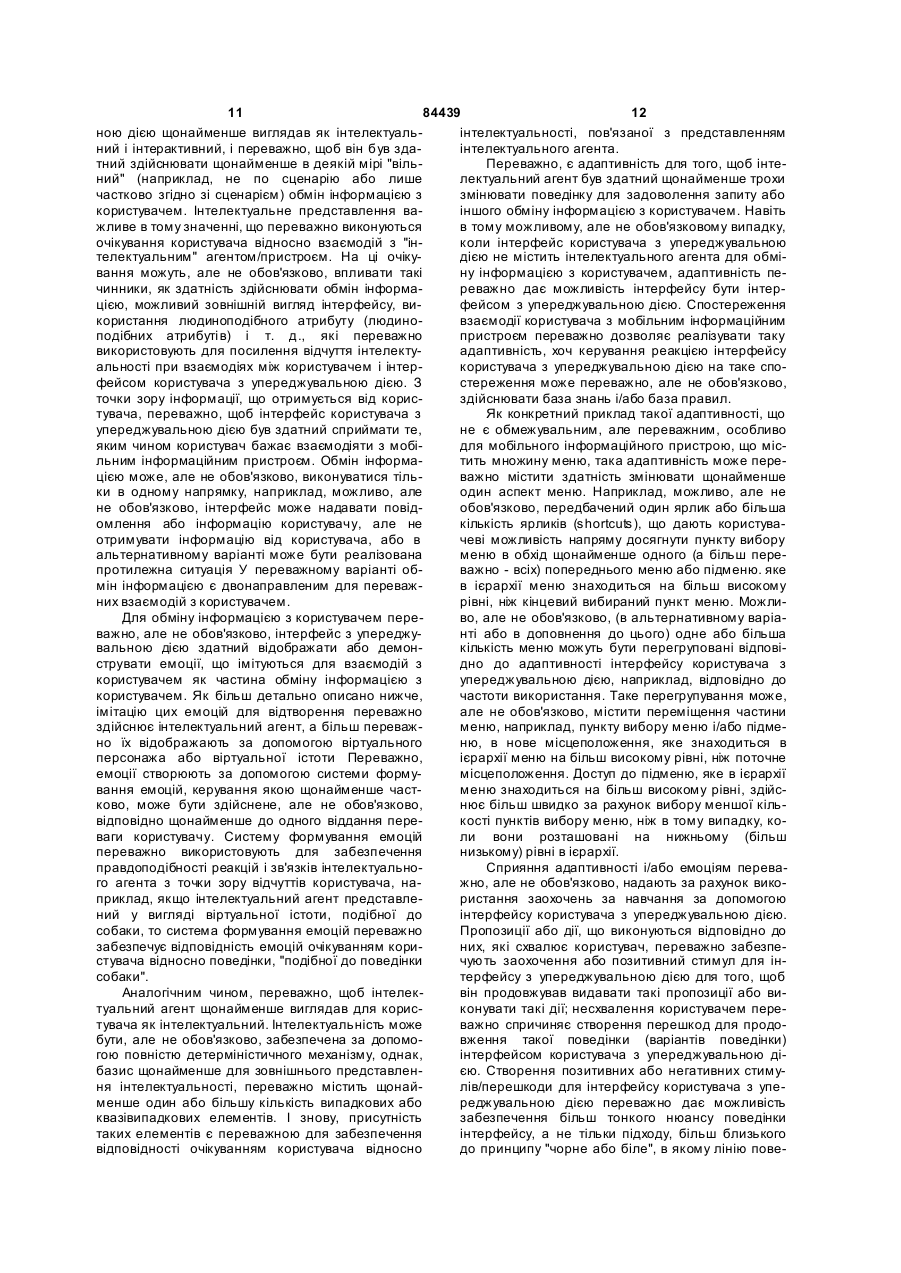 11 84439 12

ною дією щонайменше виглядав як інтелектуальний і інтерактивний, і переважно, щоб він був здатний здійснювати щонайменше в деякій мірі "вільний" (наприклад, не по сценарію або лише частково згідно зі сценарієм) обмін інформацією з користувачем. Інтелектуальне представлення важливе в тому значенні, що переважно виконуються очікування користувача відносно взаємодій з "інтелектуальним" агентом/пристроєм. На ці очікування можуть, але не обов'язково, впливати такі чинники, як здатність здійснювати обмін інформацією, можливий зовнішній вигляд інтерфейсу, використання людиноподібного атрибуту (людиноподібних атрибутів) і т. д., які переважно використовують для посилення відчуття інтелектуальності при взаємодіях між користувачем і інтерфейсом користувача з упереджувальною дією. З точки зору інформації, що отримується від користувача, переважно, щоб інтерфейс користувача з упереджувальною дією був здатний сприймати те, яким чином користувач бажає взаємодіяти з мобільним інформаційним пристроєм. Обмін інформацією може, але не обов'язково, виконуватися тільки в одному напрямку, наприклад, можливо, але не обов'язково, інтерфейс може надавати повідомлення або інформацію користувачу, але не отримувати інформацію від користувача, або в альтернативному варіанті може бути реалізована протилежна ситуація У переважному варіанті обмін інформацією є двонаправленим для переважних взаємодій з користувачем.

Для обміну інформацією з користувачем переважно, але не обов'язково, інтерфейс з упереджувальною дією здатний відображати або демонструвати емоції, що імітуються для взаємодій з користувачем як частина обміну інформацією з користувачем. Як більш детально описано нижче, імітацію цих емоцій для відтворення переважно здійснює інтелектуальний агент, а більш переважно їх відображають за допомогою віртуального персонажа або віртуальної істоти Переважно, емоції створюють за допомогою системи формування емоцій, керування якою щонайменше частково, може бути здійснене, але не обов'язково, відповідно щонайменше до одного віддання переваги користувачу. Систему формування емоцій переважно використовують для забезпечення правдоподібності реакцій і зв'язків інтелектуального агента з точки зору відчуттів користувача, наприклад, якщо інтелектуальний агент представлений у вигляді віртуальної істоти, подібної до собаки, то система формування емоцій переважно забезпечує відповідність емоцій очікуванням користувача відносно поведінки, "подібної до поведінки собаки".

Аналогічним чином, переважно, щоб інтелектуальний агент щонайменше виглядав для користувача як інтелектуальний. Інтелектуальність може бути, але не обов'язково, забезпечена за допомогою повністю детерміністичного механізму, однак, базис щонайменше для зовнішнього представлення інтелектуальності, переважно містить щонайменше один або більшу кількість випадкових або квазівипадкових елементів. І знову, присутність таких елементів є переважною для забезпечення відповідності очікуванням користувача відносно інтелектуальності, пов'язаної з представленням інтелектуального агента.

Переважно, є адаптивність для того, щоб інтелектуальний агент був здатний щонайменше трохи змінювати поведінку для задоволення запиту або іншого обміну інформацією з користувачем. Навіть в тому можливому, але не обов'язковому випадку, коли інтерфейс користувача з упереджувальною дією не містить інтелектуального агента для обміну інформацією з користувачем, адаптивність переважно дає можливість інтерфейсу бути інтерфейсом з упереджувальною дією. Спостереження взаємодії користувача з мобільним інформаційним пристроєм переважно дозволяє реалізувати таку адаптивність, хоч керування реакцією інтерфейсу користувача з упереджувальною дією на таке спостереження може переважно, але не обов'язково, здійснювати база знань і/або база правил.

Як конкретний приклад такої адаптивності, що не є обмежувальним, але переважним, особливо для мобільного інформаційного пристрою, що містить множину меню, така адаптивність може переважно містити здатність змінювати щонайменше один аспект меню. Наприклад, можливо, але не обов'язково, передбачений один ярлик або більша кількість ярликів (shortcuts), що дають користувачеві можливість напряму досягнути пункту вибору меню в обхід щонайменше одного (а більш переважно - всіх) попереднього меню або підменю. яке в ієрархії меню знаходиться на більш високому рівні, ніж кінцевий вибираний пункт меню. Можливо, але не обов'язково, (в альтернативному варіанті або в доповнення до цього) одне або більша кількість меню можуть бути перегруповані відповідно до адаптивності інтерфейсу користувача з упереджувальною дією, наприклад, відповідно до частоти використання. Таке перегрупування може, але не обов'язково, містити переміщення частини меню, наприклад, пункту вибору меню і/або підменю, в нове місцеположення, яке знаходиться в ієрархії меню на більш високому рівні, ніж поточне місцеположення. Доступ до підменю, яке в ієрархії меню знаходиться на більш високому рівні, здійснює більш швидко за рахунок вибору меншої кількості пунктів вибору меню, ніж в тому випадку, коли вони розташовані на нижньому (більш низькому) рівні в ієрархії.

Сприяння адаптивності і/або емоціям переважно, але не обов'язково, надають за рахунок використання заохочень за навчання за допомогою інтерфейсу користувача з упереджувальною дією. Пропозиції або дії, що виконуються відповідно до них, які схвалює користувач, переважно забезпечують заохочення або позитивний стимул для інтерфейсу з упереджувальною дією для того, щоб він продовжував видавати такі пропозиції або виконувати такі дії; несхвалення користувачем переважно спричиняє створення перешкод для продовження такої поведінки (варіантів поведінки) інтерфейсом користувача з упереджувальною дією. Створення позитивних або негативних стимулів/перешкоди для інтерфейсу користувача з упереджувальною дією переважно дає можливість забезпечення більш тонкого нюансу поведінки інтерфейсу, а не тільки підходу, більш близького до принципу "чорне або біле", в якому лінію пове-